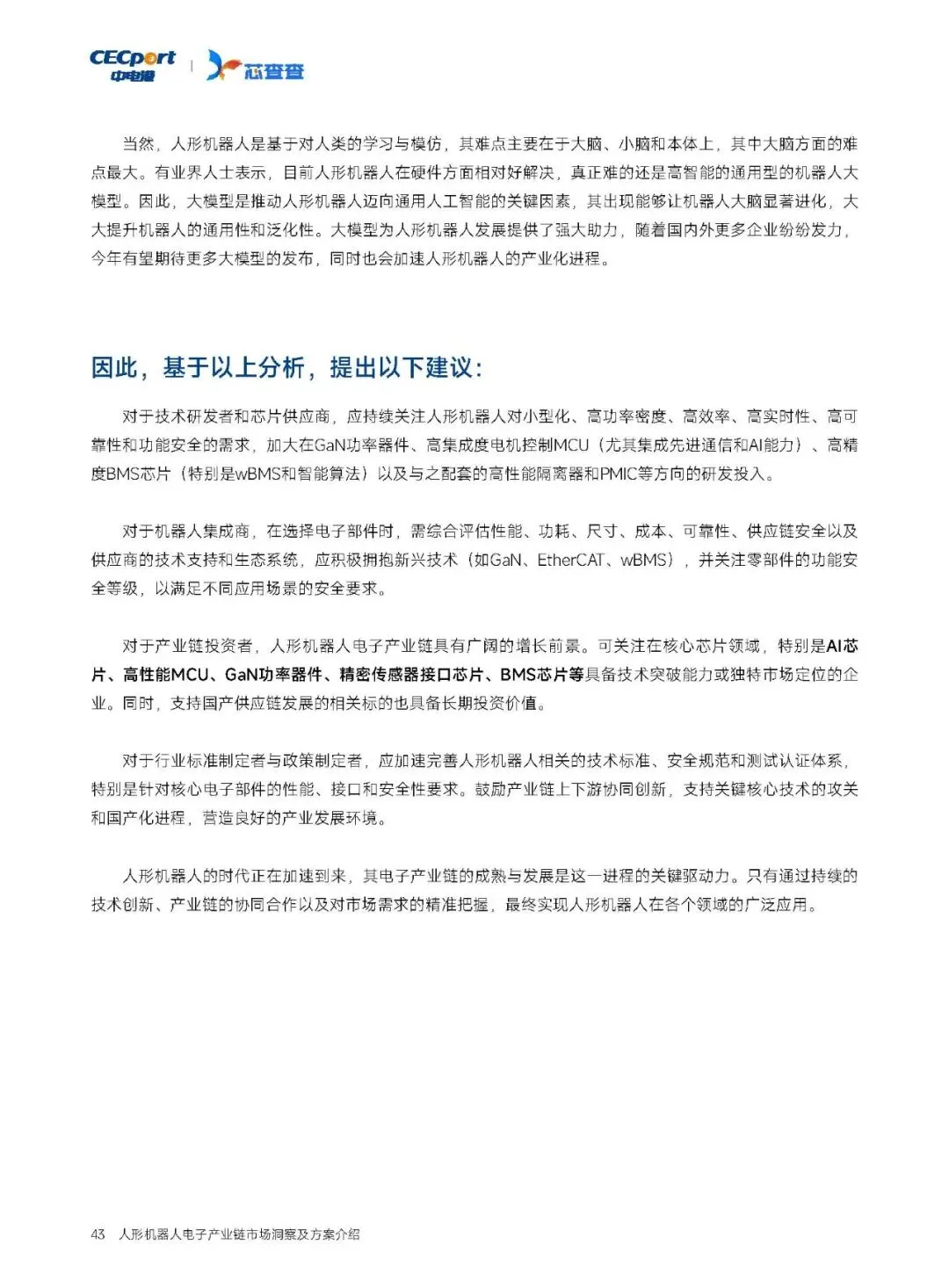 CECport 中电港 | 芯查查

当然，人形机器人是基于对人类的学习与模仿，其难点主要在于大脑、小脑和本体上，其中大脑方面的难点最大。有业界人士表示，目前人形机器人在硬件方面相对好解决，真正难的还是高智能的通用型的机器人大模型。因此，大模型是推动人形机器人迈向通用人工智能的关键因素，其出现能够让机器人大脑显著进化，大大提升机器人的通用性和泛化性。大模型为人形机器人发展提供了强大助力，随着国内外更多企业纷纷发力，今年有望期待更多大模型的发布，同时也会加速人形机器人的产业化进程。

因此，基于以上分析，提出以下建议：

对于技术研发者和芯片供应商，应持续关注人形机器人对小型化、高功率密度、高效率、高实时性、高可靠性和功能安全的需求，加大在GaN功率器件、高集成度电机控制MCU（尤其集成先进通信和AI能力）、高精度BMS芯片（特别是wBMS和智能算法）以及与之配套的高性能隔离器和PMIC等方向的研发投入。

对于机器人集成商，在选择电子部件时，需综合评估性能、功耗、尺寸、成本、可靠性、供应链安全以及供应商的技术支持和生态系统，应积极拥抱新兴技术（如GaN、EtherCAT、wBMS），并关注零部件的功能安全等级，以满足不同应用场景的安全要求。

对于产业链投资者，人形机器人电子产业链具有广阔的增长前景。可关注在核心芯片领域，特别是AI芯片、高性能MCU、GaN功率器件、精密传感器接口芯片、BMS芯片等具备技术突破能力或独特市场定位的企业。同时，支持国产供应链发展的相关标的也具备长期投资价值。

对于行业标准制定者与政策制定者，应加速完善人形机器人相关的技术标准、安全规范和测试认证体系，特别是针对核心电子部件的性能、接口和安全性要求。鼓励产业链上下游协同创新，支持关键核心技术的攻关和国产化进程，营造良好的产业发展环境。

人形机器人的时代正在加速到来，其电子产业链的成熟与发展是这一进程的关键驱动力。只有通过持续的技术创新、产业链的协同合作以及对市场需求的精准把握，最终实现人形机器人在各个领域的广泛应用。

43 人形机器人电子产业链市场洞察及方案介绍